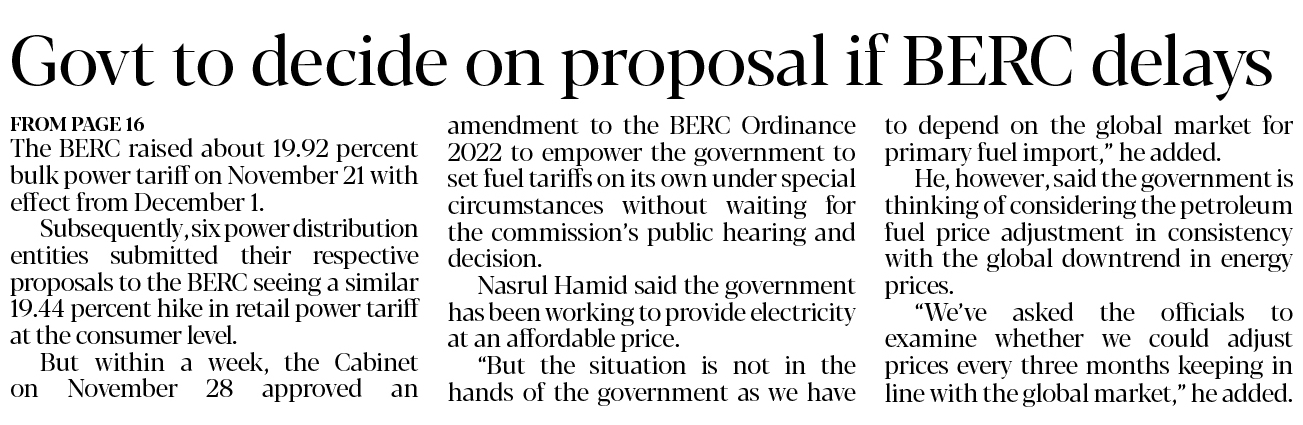 Govt to decide on proposal if BERC delays

FROM PAGE 16

The BERC raised about 19.92 percent bulk power tariff on November 21 with effect from December 1.

Subsequently, six power distribution entities submitted their respective proposals to the BERC seeing a similar 19.44 percent hike in retail power tariff at the consumer level.

But within a week, the Cabinet on November 28 approved an amendment to the BERC Ordinance 2022 to empower the government to set fuel tariffs on its own under special circumstances without waiting for the commission's public hearing and decision.

Nasrul Hamid said the government has been working to provide electricity at an affordable price.

"But the situation is not in the hands of the government as we have to depend on the global market for primary fuel import," he added.

He, however, said the government is thinking of considering the petroleum fuel price adjustment in consistency with the global downtrend in energy prices.

"We've asked the officials to examine whether we could adjust prices every three months keeping in line with the global market," he added.